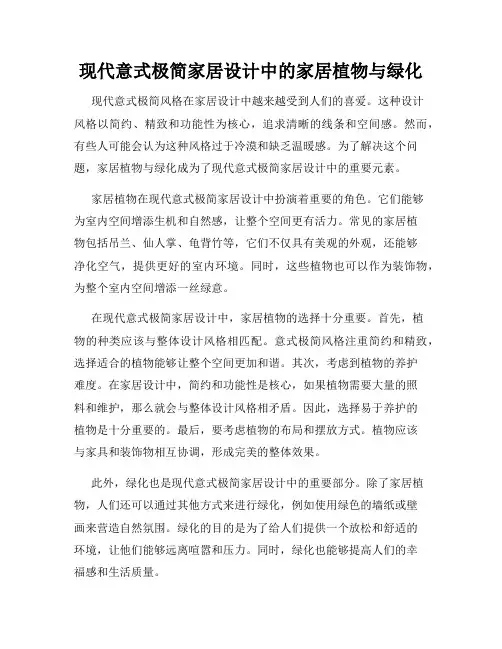 现代意式极简家居设计中的家居植物与绿化

现代意式极简风格在家居设计中越来越受到人们的喜爱。这种设计风格以简约、精致和功能性为核心，追求清晰的线条和空间感。然而，有些人可能会认为这种风格过于冷漠和缺乏温暖感。为了解决这个问题，家居植物与绿化成为了现代意式极简家居设计中的重要元素。

家居植物在现代意式极简家居设计中扮演着重要的角色。它们能够为室内空间增添生机和自然感，让整个空间更有活力。常见的家居植物包括吊兰、仙人掌、龟背竹等，它们不仅具有美观的外观，还能够净化空气，提供更好的室内环境。同时，这些植物也可以作为装饰物，为整个室内空间增添一丝绿意。

在现代意式极简家居设计中，家居植物的选择十分重要。首先，植物的种类应该与整体设计风格相匹配。意式极简风格注重简约和精致，选择适合的植物能够让整个空间更加和谐。其次，考虑到植物的养护难度。在家居设计中，简约和功能性是核心，如果植物需要大量的照料和维护，那么就会与整体设计风格相矛盾。因此，选择易于养护的植物是十分重要的。最后，要考虑植物的布局和摆放方式。植物应该与家具和装饰物相互协调，形成完美的整体效果。

此外，绿化也是现代意式极简家居设计中的重要部分。除了家居植物，人们还可以通过其他方式来进行绿化，例如使用绿色的墙纸或壁画来营造自然氛围。绿化的目的是为了给人们提供一个放松和舒适的环境，让他们能够远离喧嚣和压力。同时，绿化也能够提高人们的幸福感和生活质量。